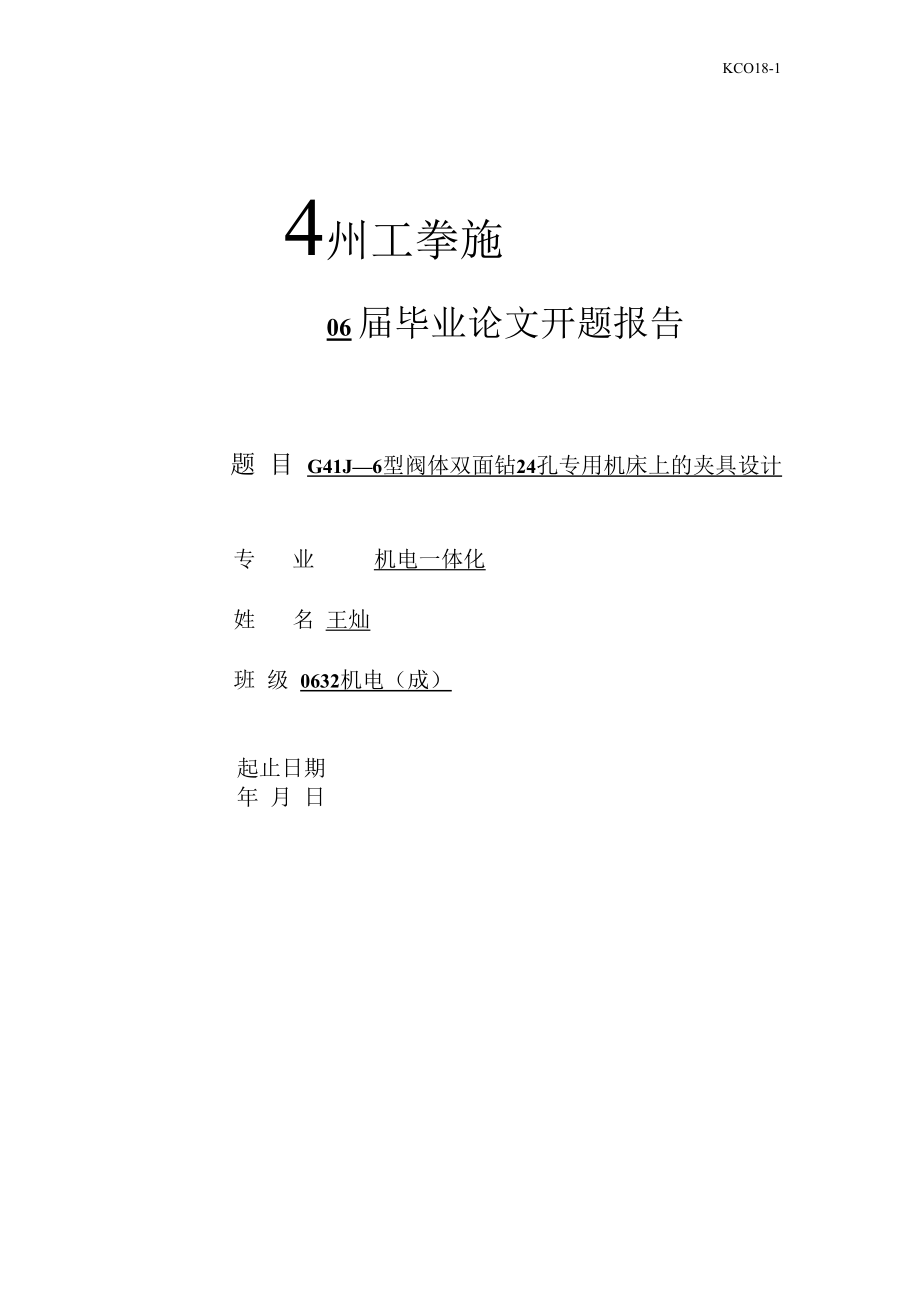 KCO18-1

4州工拳施

06届毕业论文开题报告

题 目 G41J—6型阀体双面钻24孔专用机床上的夹具设计

专 业 机电一体化

姓 名 王灿

班 级 0632机电（成）

起止日期
年 月 日